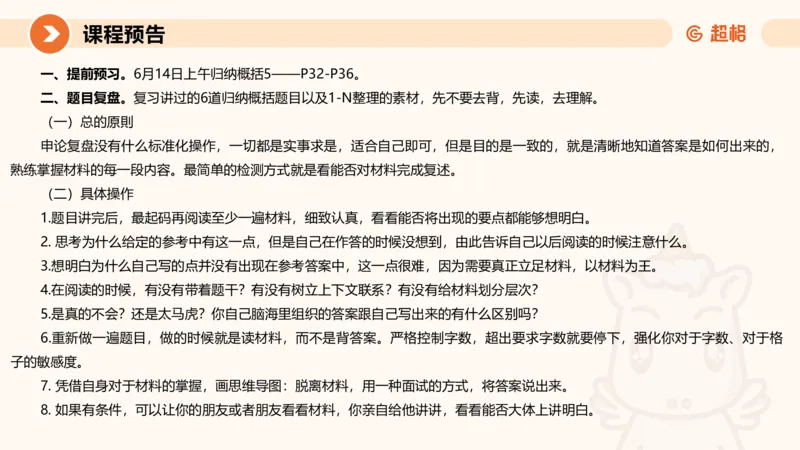 课程预告

超格

一、提前预习。6月14日上午归纳概括5——P32-P36。

二、题目复盘。复习讲过的6道归纳概括题目以及1-N整理的素材，先不要去背，先读，去理解。

（一）总的原则

申论复盘没有什么标准化操作，一切都是实事求是，适合自己即可，但是目的是一致的，就是清晰地知道答案是如何出来的，熟练掌握材料的每一段内容。最简单的检测方式就是看能否对材料完成复述。

（二）具体操作

1.题目讲完后，最起码再阅读至少一遍材料，细致认真，看看能否将出现的要点都能够想明白。

2. 思考为什么给定的参考中有这一点，但是自己在作答的时候没想到，由此告诉自己以后阅读的时候注意什么。

3.想明白为什么自己写的点并没有出现在参考答案中，这一点很难，因为需要真正立足材料，以材料为王。

4.在阅读的时候，有没有带着题干？有没有树立上下文联系？有没有给材料划分层次？

5.是真的不会？还是太马虎？你自己脑海里组织的答案跟自己写出来的有什么区别吗？

6.重新做一遍题目，做的时候就是读材料，而不是背答案。严格控制字数，超出要求字数就要停下，强化你对于字数、对于格子的敏感度。

7. 凭借自身对于材料的掌握，画思维导图：脱离材料，用一种面试的方式，将答案说出来。

8. 如果有条件，可以让你的朋友或者朋友看看材料，你亲自给他讲讲，看看能否大体上讲明白。